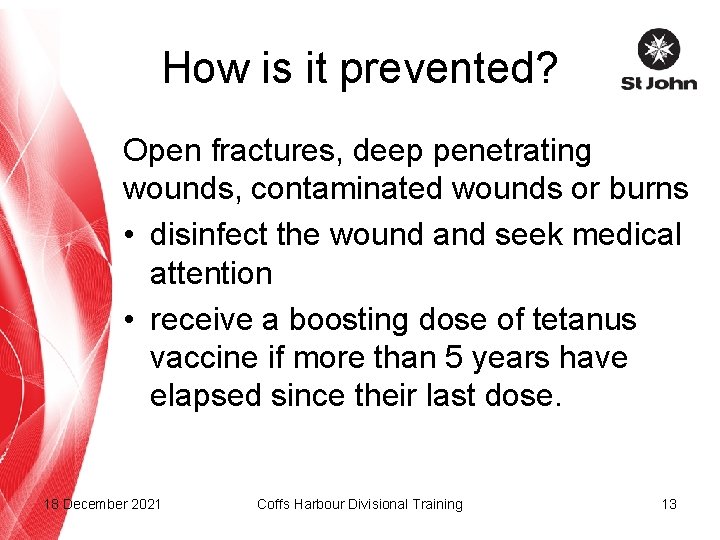 How is it prevented?

St John

Open fractures, deep penetrating wounds, contaminated wounds or burns

• disinfect the wound and seek medical attention

• receive a boosting dose of tetanus vaccine if more than 5 years have elapsed since their last dose.

18 December 2021

Coffs Harbour Divisional Training

13